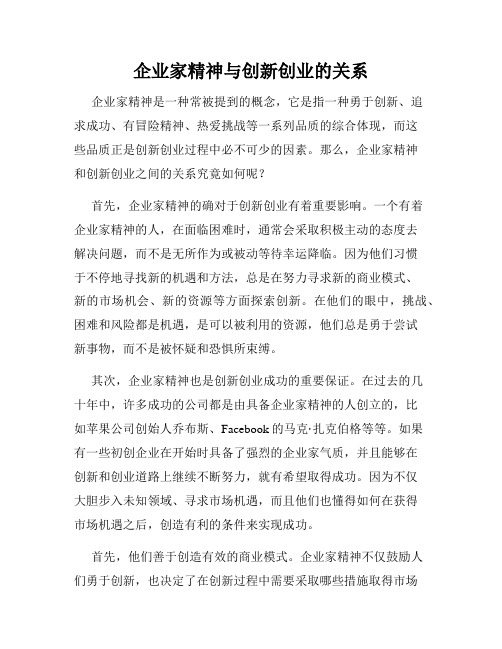 企业家精神与创新创业的关系

企业家精神是一种常被提到的概念，它是指一种勇于创新、追求成功、有冒险精神、热爱挑战等一系列品质的综合体现，而这些品质正是创新创业过程中必不可少的因素。那么，企业家精神和创新创业之间的关系究竟如何呢？

首先，企业家精神的确对于创新创业有着重要影响。一个有着企业家精神的人，在面临困难时，通常会采取积极主动的态度去解决问题，而不是无所作为或被动等待幸运降临。因为他们习惯于不停地寻找新的机遇和方法，总是在努力寻求新的商业模式、新的市场机会、新的资源等方面探索创新。在他们的眼中，挑战、困难和风险都是机遇，是可以被利用的资源，他们总是勇于尝试新事物，而不是被怀疑和恐惧所束缚。

其次，企业家精神也是创新创业成功的重要保证。在过去的几十年中，许多成功的公司都是由具备企业家精神的人创立的，比如苹果公司创始人乔布斯、Facebook的马克·扎克伯格等等。如果有一些初创企业在开始时具备了强烈的企业家气质，并且能够在创新和创业道路上继续不断努力，就有希望取得成功。因为不仅大胆步入未知领域、寻求市场机遇，而且他们也懂得如何在获得市场机遇之后，创造有利的条件来实现成功。

首先，他们善于创造有效的商业模式。企业家精神不仅鼓励人们勇于创新，也决定了在创新过程中需要采取哪些措施取得市场